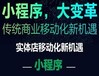 小程序，大变革
传统商业移动化新机遇
实体店移动化新机遇
— 小程序 —